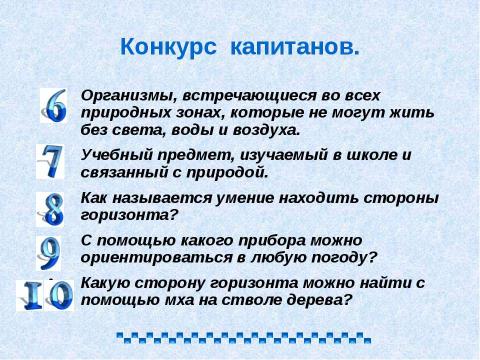 Конкурс капитанов.

6 Организмы, встречающиеся во всех природных зонах, которые не могут жить без света, воды и воздуха.

7 Учебный предмет, изучаемый в школе и связанный с природой.

8 Как называется умение находить стороны горизонта?

9 С помощью какого прибора можно ориентироваться в любую погоду?

10 Какую сторону горизонта можно найти с помощью мха на стволе дерева?